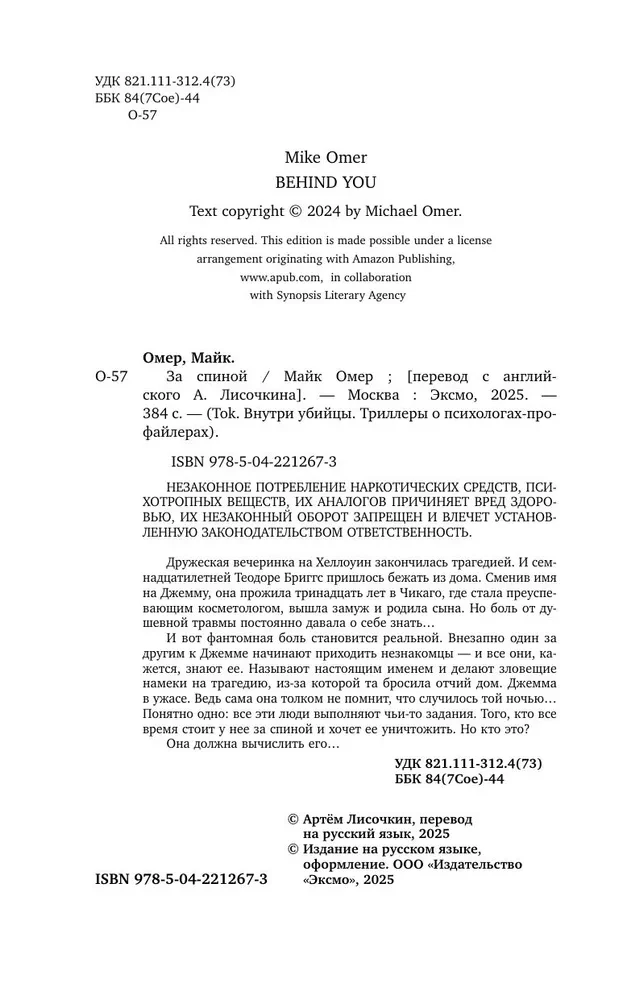 УДК 821.111-312.4(73)
ББК 84(7Сое)-44
О-57

Mike Omer
BEHIND YOU
Text copyright © 2024 by Michael Omer.

All rights reserved. This edition is made possible under a license arrangement originating with Amazon Publishing, www.apub.com, in collaboration with Synopsis Literary Agency

Омер, Майк.
О-57 За спиной / Майк Омер ; [перевод с английского А. Лисочкина]. — Москва : Эксмо, 2025. — 384 с. — (Tok. Внутри убийцы. Триллеры о психологах-профайлерах).

ISBN 978-5-04-221267-3

НЕЗАКОННОЕ ПОТРЕБЛЕНИЕ НАРКОТИЧЕСКИХ СРЕДСТВ, ПСИХОТРОПНЫХ ВЕЩЕСТВ, ИХ АНАЛОГОВ ПРИЧИНЯЕТ ВРЕД ЗДОРОВЬЮ, ИХ НЕЗАКОННЫЙ ОБОРОТ ЗАПРЕЩЕН И ВЛЕЧЕТ УСТАНОВЛЕННУЮ ЗАКОНОДАТЕЛЬСТВОМ ОТВЕТСТВЕННОСТЬ.

Дружеская вечеринка на Хеллоуин закончилась трагедией. И семнадцатилетней Теодоре Бриггс пришлось бежать из дома. Сменив имя на Джемму, она прожила тринадцать лет в Чикаго, где стала преуспевающим косметологом, вышла замуж и родила сына. Но боль от душевной травмы постоянно давала о себе знать…
И вот фантомная боль становится реальной. Внезапно один за другим к Джемме начинают приходить незнакомцы — и все они, кажется, знают ее. Называют настоящим именем и делают зловещие намеки на трагедию, из-за которой та бросила отчий дом. Джемма в ужасе. Ведь сама она толком не помнит, что случилось той ночью… Понятно одно: все эти люди выполняют чьи-то задания. Того, кто все время стоит у нее за спиной и хочет ее уничтожить. Но кто это?
Она должна вычислить его…

УДК 821.111-312.4(73)
ББК 84(7Сое)-44

© Артём Лисочкин, перевод на русский язык, 2025
© Издание на русском языке, оформление. ООО «Издательство «Эксмо», 2025

ISBN 978-5-04-221267-3